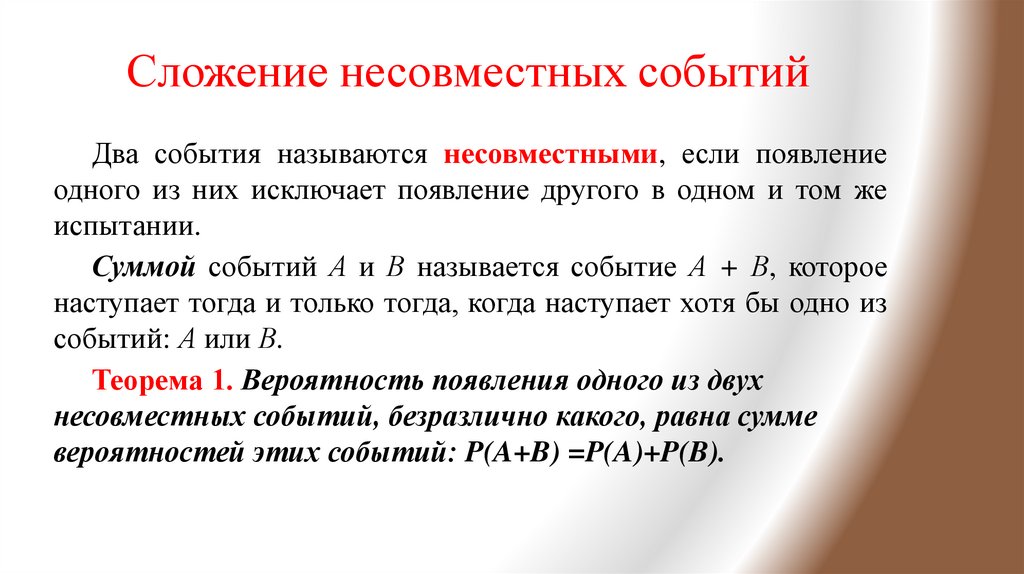 Сложение несовместных событий

Два события называются несовместными, если появление одного из них исключает появление другого в одном и том же испытании.

Суммой событий $A$ и $B$ называется событие $A + B$, которое наступает тогда и только тогда, когда наступает хотя бы одно из событий: $A$ или $B$.

Теорема 1. Вероятность появления одного из двух несовместных событий, безразлично какого, равна сумме вероятностей этих событий: $P(A+B) = P(A)+P(B)$.